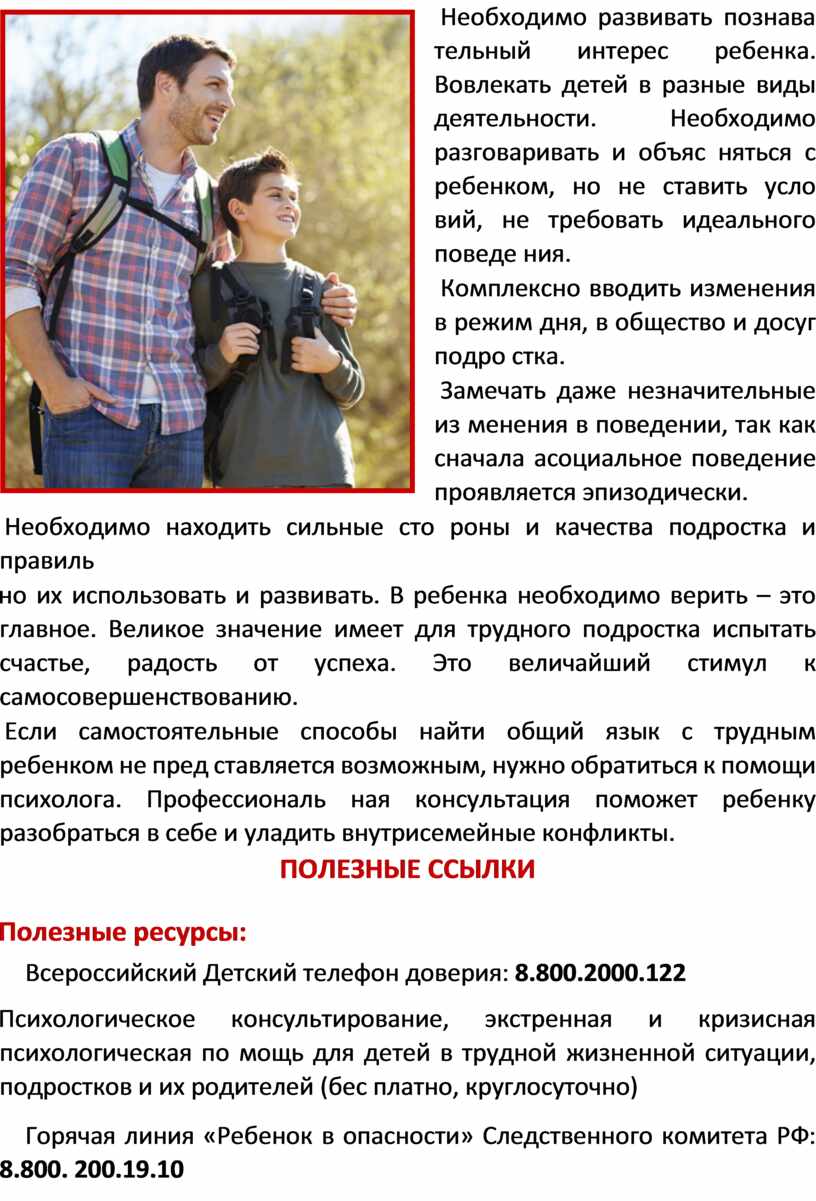 Необходимо развивать познава тельный интерес ребенка. Вовлекать детей в разные виды деятельности. Необходимо разговаривать и объяс няться с ребенком, но не ставить усло вий, не требовать идеального поведе ния.

Комплексно вводить изменения в режим дня, в общество и досуг подро стка.

Замечать даже незначительные из менения в поведении, так как сначала асоциальное поведение проявляется эпизодически.

Необходимо находить сильные сто роны и качества подростка и правиль

но их использовать и развивать. В ребенка необходимо верить – это главное. Великое значение имеет для трудного подростка испытать счастье, радость от успеха. Это величайший стимул к самосовершенствованию.

Если самостоятельные способы найти общий язык с трудным ребенком не пред ставляется возможным, нужно обратиться к помощи психолога. Профессиональ ная консультация поможет ребенку разобраться в себе и уладить внутрисемейные конфликты.

ПОЛЕЗНЫЕ ССЫЛКИ

Полезные ресурсы:

Всероссийский Детский телефон доверия: 8.800.2000.122

Психологическое консультирование, экстренная и кризисная психологическая по мощь для детей в трудной жизненной ситуации, подростков и их родителей (бес платно, круглосуточно)

Горячая линия «Ребенок в опасности» Следственного комитета РФ: 8.800. 200.19.10